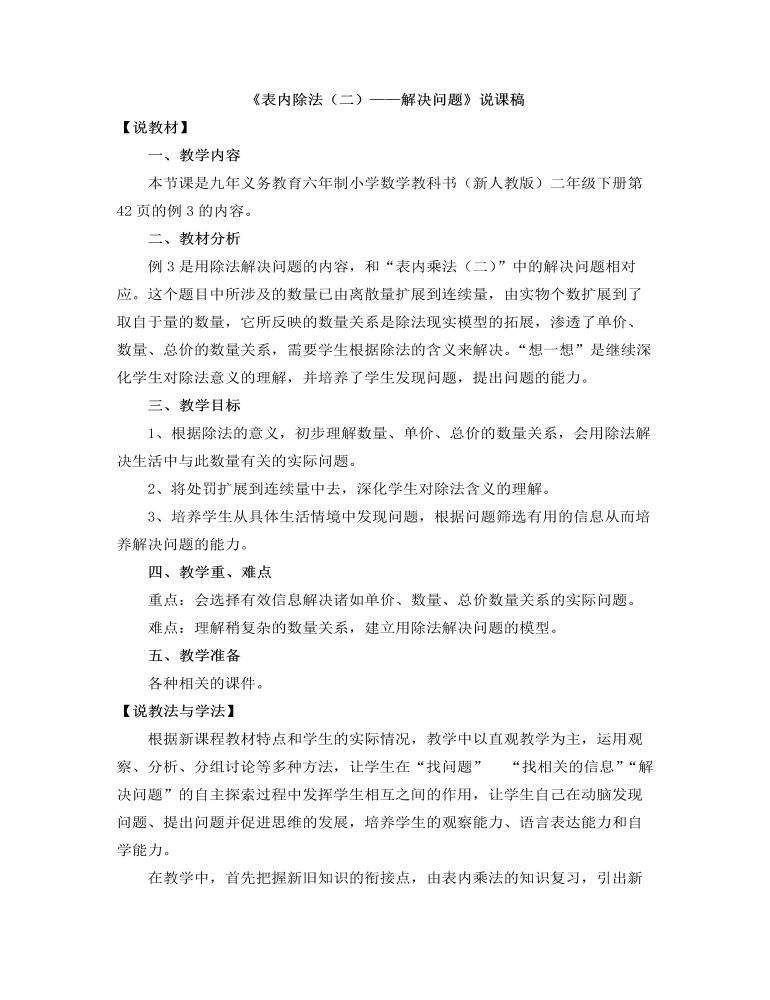 《表内除法（二）——解决问题》说课稿

【说教材】

一、教学内容

本节课是九年义务教育六年制小学数学教科书（新人教版）二年级下册第42页的例3的内容。

二、教材分析

例3是用除法解决问题的内容，和“表内乘法（二）”中的解决问题相对应。这个题目中所涉及的数量已由离散量扩展到连续量，由实物个数扩展到了取自于量的数量，它所反映的数量关系是除法现实模型的拓展，渗透了单价、数量、总价的数量关系，需要学生根据除法的含义来解决。“想一想”是继续深化学生对除法意义的理解，并培养了学生发现问题，提出问题的能力。

三、教学目标

1、根据除法的意义，初步理解数量、单价、总价的数量关系，会用除法解决生活中与此数量有关的实际问题。

2、将处罚扩展到连续量中去，深化学生对除法含义的理解。

3、培养学生从具体生活情境中发现问题，根据问题筛选有用的信息从而培养解决问题的能力。

四、教学重、难点

重点：会选择有效信息解决诸如单价、数量、总价数量关系的实际问题。

难点：理解稍复杂的数量关系，建立用除法解决问题的模型。

五、教学准备

各种相关的课件。

【说教法与学法】

根据新课程教材特点和学生的实际情况，教学中以直观教学为主，运用观察、分析、分组讨论等多种方法，让学生在“找问题”　“找相关的信息”“解决问题”的自主探索过程中发挥学生相互之间的作用，让学生自己在动脑发现问题、提出问题并促进思维的发展，培养学生的观察能力、语言表达能力和自学能力。

在教学中，首先把握新旧知识的衔接点，由表内乘法的知识复习，引出新